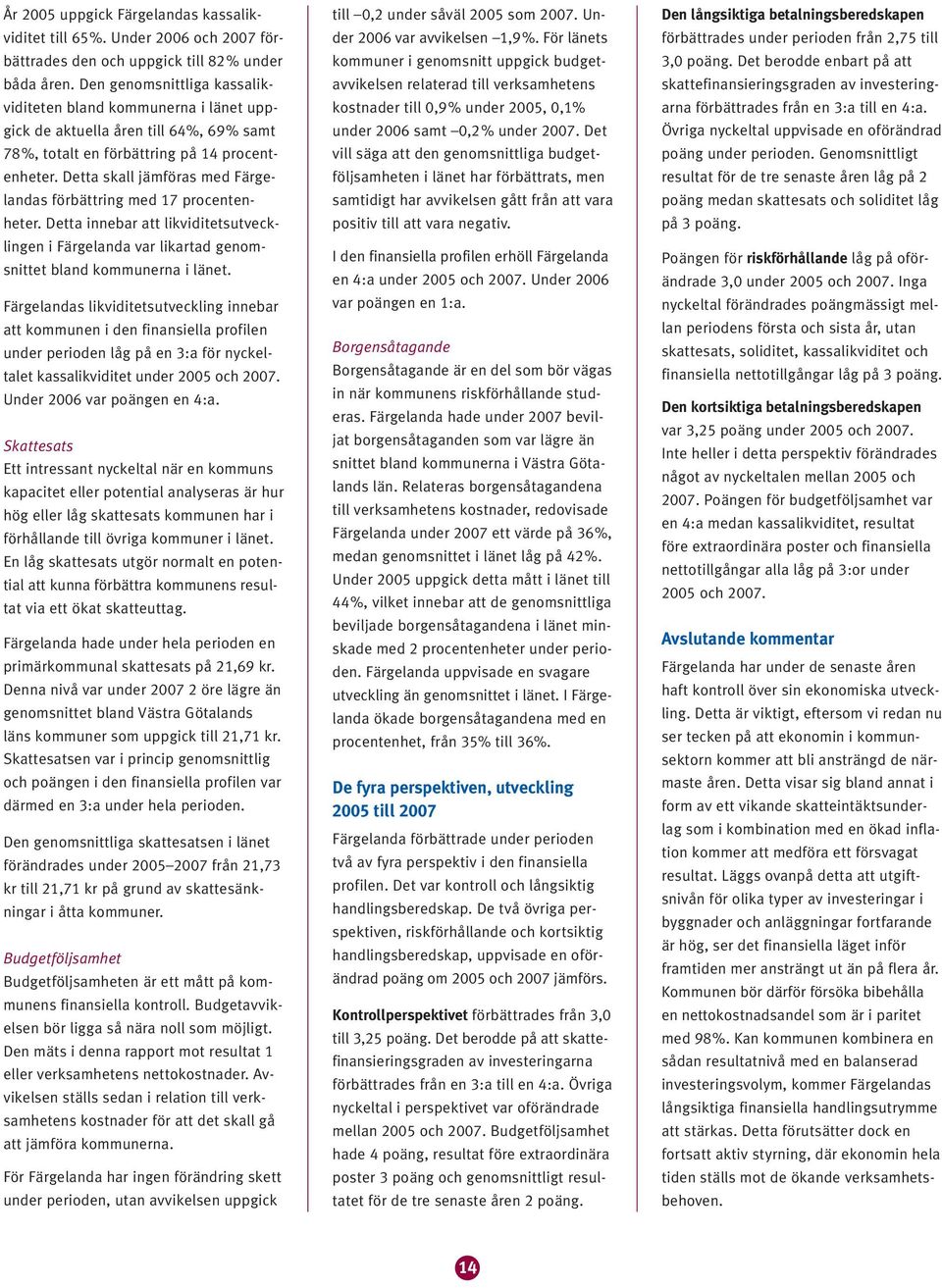 År 2005 uppgick Färgelandas kassalikviditet till 65%. Under 2006 och 2007 förbättrades den och uppgick till 82% under båda åren. Den genomsnittliga kassalikviditeten bland kommunerna i länet uppgick de aktuella åren till 64%, 69% samt 78%, totalt en förbättring på 14 procentenheter. Detta skall jämföras med Färgelandas förbättring med 17 procentenheter. Detta innebar att likviditetsutvecklingen i Färgelanda var likartad genomsnittet bland kommunerna i länet.

Färgelandas likviditetsutveckling innebar att kommunen i den finansiella profilen under perioden låg på en 3:a för nyckeltalet kassalikviditet under 2005 och 2007. Under 2006 var poängen en 4:a.

Skattesats
Ett intressant nyckeltal när en kommuns kapacitet eller potential analyseras är hur hög eller låg skattesats kommunen har i förhållande till övriga kommuner i länet. En låg skattesats utgör normalt en potential att kunna förbättra kommunens resultat via ett ökat skatteuttag.

Färgelanda hade under hela perioden en primärkommunal skattesats på 21,69 kr. Denna nivå var under 2007 2 öre lägre än genomsnittet bland Västra Götalands läns kommuner som uppgick till 21,71 kr. Skattesatsen var i princip genomsnittlig och poängen i den finansiella profilen var därmed en 3:a under hela perioden.

Den genomsnittliga skattesatsen i länet förändrades under 2005–2007 från 21,73 kr till 21,71 kr på grund av skattesänkningar i åtta kommuner.

Budgetföljsamhet
Budgetföljsamheten är ett mått på kommunens finansiella kontroll. Budgetavvikelsen bör ligga så nära noll som möjligt. Den mäts i denna rapport mot resultat 1 eller verksamhetens nettokostnader. Avvikelsen ställs sedan i relation till verksamhetens kostnader för att det skall gå att jämföra kommunerna.

För Färgelanda har ingen förändring skett under perioden, utan avvikelsen uppgick till –0,2 under såväl 2005 som 2007. Under 2006 var avvikelsen –1,9%. För länets kommuner i genomsnitt uppgick budgetavvikelsen relaterad till verksamhetens kostnader till 0,9% under 2005, 0,1% under 2006 samt –0,2% under 2007. Det vill säga att den genomsnittliga budgetföljsamheten i länet har förbättrats, men samtidigt har avvikelsen gått från att vara positiv till att vara negativ.

I den finansiella profilen erhöll Färgelanda en 4:a under 2005 och 2007. Under 2006 var poängen en 1:a.

Borgensåtagande
Borgensåtagande är en del som bör vägas in när kommunens riskförhållande studeras. Färgelanda hade under 2007 beviljat borgensåtaganden som var lägre än snittet bland kommunerna i Västra Götalands län. Relateras borgensåtagandena till verksamhetens kostnader, redovisade Färgelanda under 2007 ett värde på 36%, medan genomsnittet i länet låg på 42%. Under 2005 uppgick detta mått i länet till 44%, vilket innebar att de genomsnittliga beviljade borgensåtagandena i länet minskade med 2 procentenheter under perioden. Färgelanda uppvisade en svagare utveckling än genomsnittet i länet. I Färgelanda ökade borgensåtagandena med en procentenhet, från 35% till 36%.

De fyra perspektiven, utveckling 2005 till 2007
Färgelanda förbättrade under perioden två av fyra perspektiv i den finansiella profilen. Det var kontroll och långsiktig handlingsberedskap. De två övriga perspektiven, riskförhållande och kortsiktig handlingsberedskap, uppvisade en oförändrad poäng om 2005 och 2007 jämförs.

Kontrollperspektivet förbättrades från 3,0 till 3,25 poäng. Det berodde på att skattefinansieringsgraden av investeringarna förbättrades från en 3:a till en 4:a. Övriga nyckeltal i perspektivet var oförändrade mellan 2005 och 2007. Budgetföljsamhet hade 4 poäng, resultat före extraordinära poster 3 poäng och genomsnittligt resultatet för de tre senaste åren 2 poäng.

Den långsiktiga betalningsberedskapen förbättrades under perioden från 2,75 till 3,0 poäng. Det berodde enbart på att skattefinansieringsgraden av investeringarna förbättrades från en 3:a till en 4:a. Övriga nyckeltal uppvisade en oförändrad poäng under perioden. Genomsnittligt resultat för de tre senaste åren låg på 2 poäng medan skattesats och soliditet låg på 3 poäng.

Poängen för riskförhållande låg på oförändrade 3,0 under 2005 och 2007. Inga nyckeltal förändrades poängmässigt mellan periodens första och sista år, utan skattesats, soliditet, kassalikviditet och finansiella nettotillgångar låg på 3 poäng.

Den kortsiktiga betalningsberedskapen var 3,25 poäng under 2005 och 2007. Inte heller i detta perspektiv förändrades något av nyckeltalen mellan 2005 och 2007. Poängen för budgetföljsamhet var en 4:a medan kassalikviditet, resultat före extraordinära poster och finansiella nettotillgångar alla låg på 3:or under 2005 och 2007.

Avslutande kommentar
Färgelanda har under de senaste åren haft kontroll över sin ekonomiska utveckling. Detta är viktigt, eftersom vi redan nu ser tecken på att ekonomin i kommunsektorn kommer att bli ansträngd de närmaste åren. Detta visar sig bland annat i form av ett vikande skatteintäktsunderlag som i kombination med en ökad inflation kommer att medföra ett försvagat resultat. Läggs ovanpå detta att utgiftsnivån för olika typer av investeringar i byggnader och anläggningar fortfarande är hög, ser det finansiella läget inför framtiden mer ansträngt ut än på flera år. Kommunen bör därför försöka bibehålla en nettokostnadsandel som är i paritet med 98%. Kan kommunen kombinera en sådan resultatnivå med en balanserad investeringsvolym, kommer Färgelandas långsiktiga finansiella handlingsutrymme att stärkas. Detta förutsätter dock en fortsatt aktiv styrning, där ekonomin hela tiden ställs mot de ökande verksamhetsbehoven.

14